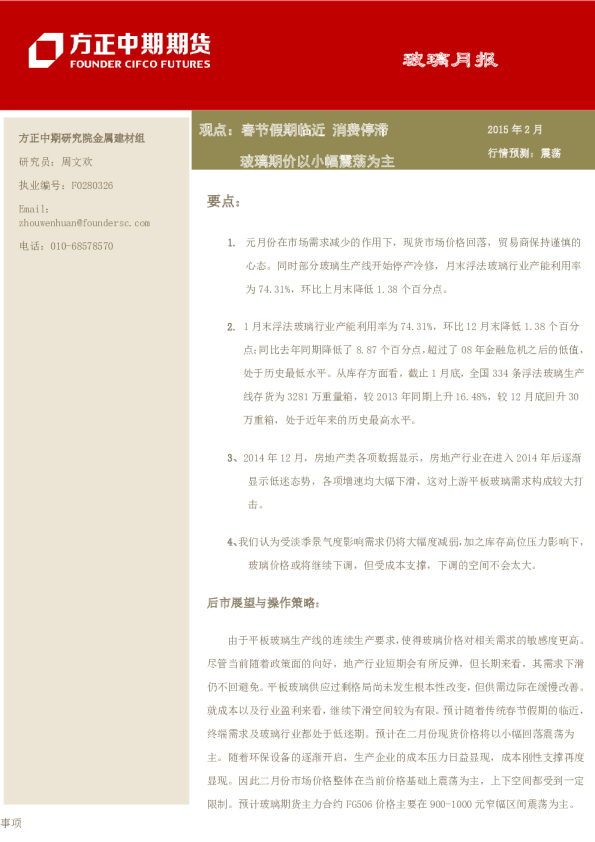 方正中期期货
FOUNDER CIFCO FUTURES

玻璃月报

方正中期研究院金属建材组
研究员：周文欢
执业编号：F0280326
Email:
zhouwenhuan@foundersc.com
电话：010-68578570

观点：春节假期临近 消费停滞
玻璃期价以小幅震荡为主

2015 年 2 月
行情预测：震荡

要点：

1. 元月份在市场需求减少的作用下，现货市场价格回落，贸易商保持谨慎的心态。同时部分玻璃生产线开始停产冷修，月末浮法玻璃行业产能利用率为 74.31%，环比上月末降低 1.38 个百分点。

2. 1 月末浮法玻璃行业产能利用率为 74.31%，环比 12 月末降低 1.38 个百分点;同比去年同期降低了 8.87 个百分点，超过了 08 年金融危机之后的低值，处于历史最低水平。从库存方面看，截止 1 月底，全国 334 条浮法玻璃生产线存货为 3281 万重量箱，较 2013 年同期上升 16.48%，较 12 月底回升 30 万重箱，处于近年来的历史最高水平。

3、2014 年 12 月，房地产类各项数据显示，房地产行业在进入 2014 年后逐渐显示低迷态势，各项增速均大幅下滑，这对上游平板玻璃需求构成较大打击。

4、我们认为受淡季景气度影响需求仍将大幅度减弱，加之库存高位压力影响下，玻璃价格或将继续下调，但受成本支撑，下调的空间不会太大。

后市展望与操作策略：

由于平板玻璃生产线的连续生产要求，使得玻璃价格对相关需求的敏感度更高。尽管当前随着政策面的向好，地产行业短期会有所反弹，但长期来看，其需求下滑仍不回避免。平板玻璃供应过剩格局尚未发生根本性改变，但供需边际在缓慢改善。就成本以及行业盈利来看，继续下滑空间较为有限。预计随着传统春节假期的临近，终端需求及玻璃行业都处于低迷期。预计在二月份现货价格将以小幅回落震荡为主。随着环保设备的逐渐开启，生产企业的成本压力日益显现，成本刚性支撑再度显现。因此二月份市场价格整体在当前价格基础上震荡为主，上下空间都受到一定限制。预计玻璃期货主力合约 FG506 价格主要在 900-1000 元窄幅区间震荡为主。

事项